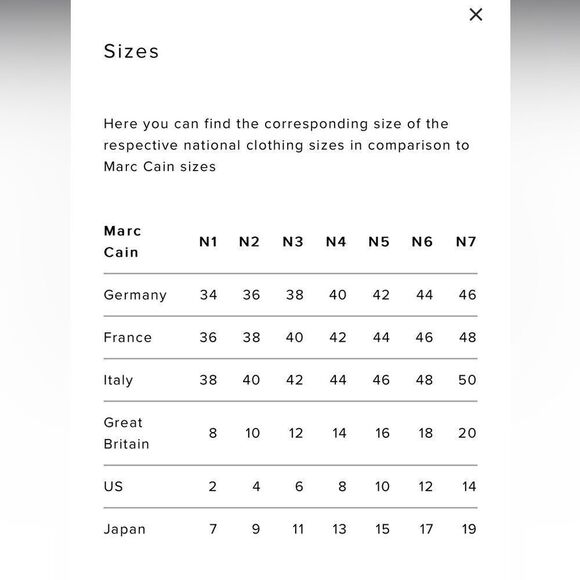 ×

Sizes

Here you can find the corresponding size of the respective national clothing sizes in comparison to Marc Cain sizes

| Marc Cain | N1 | N2 | N3 | N4 | N5 | N6 | N7 |
|---|---|---|---|---|---|---|---|
| Germany | 34 | 36 | 38 | 40 | 42 | 44 | 46 |
| France | 36 | 38 | 40 | 42 | 44 | 46 | 48 |
| Italy | 38 | 40 | 42 | 44 | 46 | 48 | 50 |
| Great Britain | 8 | 10 | 12 | 14 | 16 | 18 | 20 |
| US | 2 | 4 | 6 | 8 | 10 | 12 | 14 |
| Japan | 7 | 9 | 11 | 13 | 15 | 17 | 19 |